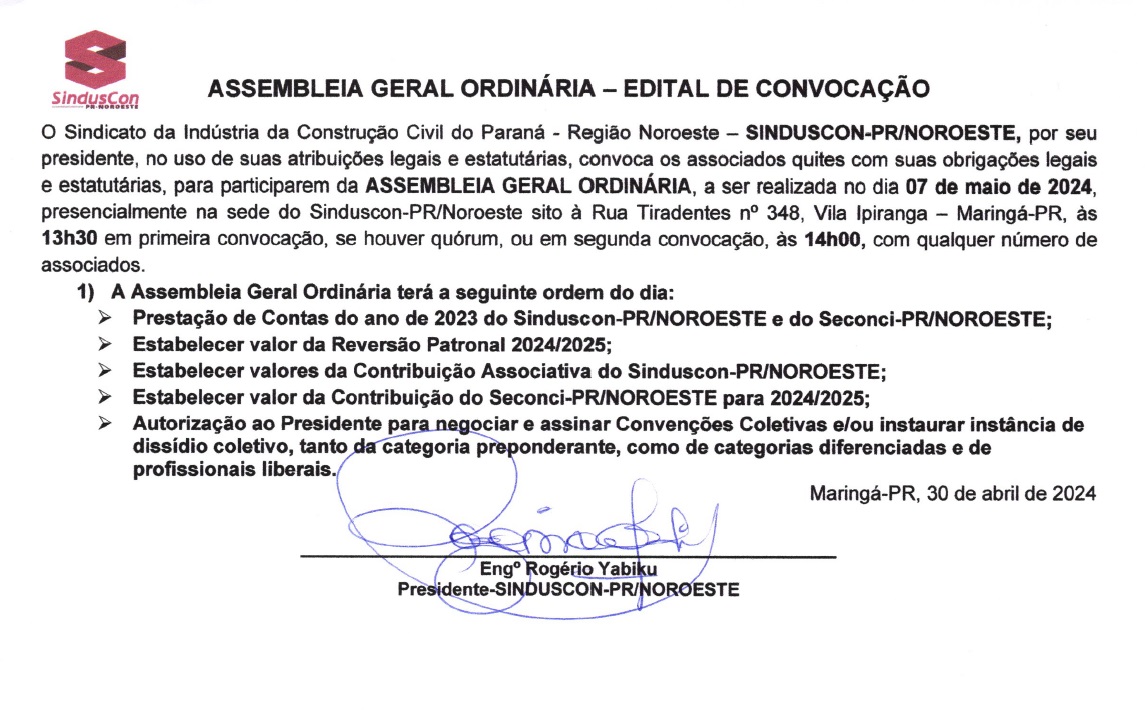 SindusCon
PR-NOROESTE

ASSEMBLEIA GERAL ORDINÁRIA – EDITAL DE CONVOCAÇÃO

O Sindicato da Indústria da Construção Civil do Paraná - Região Noroeste – SINDUSCON-PR/NOROESTE, por seu presidente, no uso de suas atribuições legais e estatutárias, convoca os associados quites com suas obrigações legais e estatutárias, para participarem da ASSEMBLEIA GERAL ORDINÁRIA, a ser realizada no dia 07 de maio de 2024, presencialmente na sede do Sinduscon-PR/Noroeste sito à Rua Tiradentes nº 348, Vila Ipiranga – Maringá-PR, às 13h30 em primeira convocação, se houver quórum, ou em segunda convocação, às 14h00, com qualquer número de associados.

1) A Assembleia Geral Ordinária terá a seguinte ordem do dia:
➢ Prestação de Contas do ano de 2023 do Sinduscon-PR/NOROESTE e do Seconci-PR/NOROESTE;
➢ Estabelecer valor da Reversão Patronal 2024/2025;
➢ Estabelecer valores da Contribuição Associativa do Sinduscon-PR/NOROESTE;
➢ Estabelecer valor da Contribuição do Seconci-PR/NOROESTE para 2024/2025;
➢ Autorização ao Presidente para negociar e assinar Convenções Coletivas e/ou instaurar instância de dissídio coletivo, tanto da categoria preponderante, como de categorias diferenciadas e de profissionais liberais.

Maringá-PR, 30 de abril de 2024

Engº Rogério Yabiku
Presidente-SINDUSCON-PR/NOROESTE